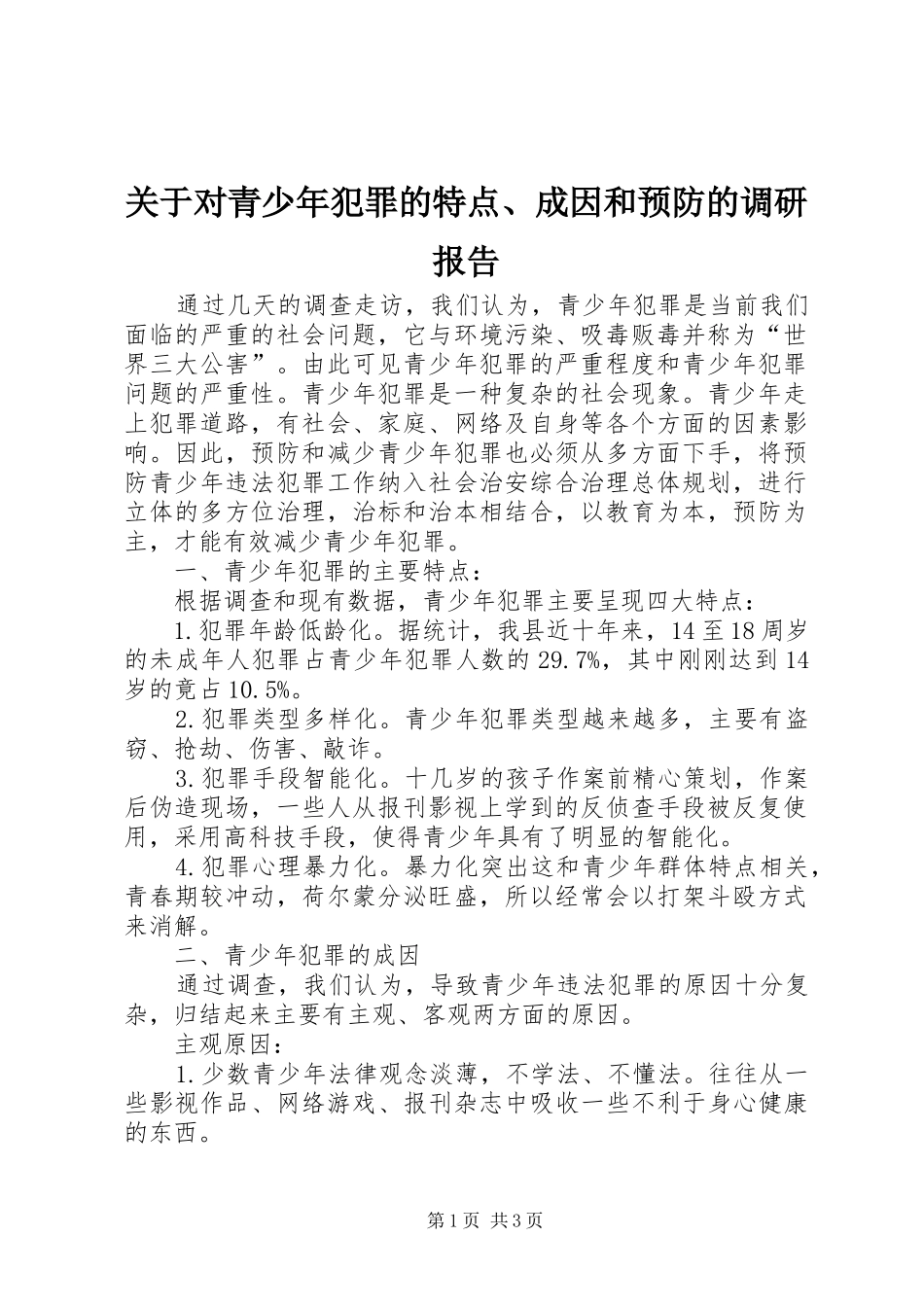 关于对青少年犯罪的特点、成因和预防的调研报告

通过几天的调查走访，我们认为，青少年犯罪是当前我们面临的严重的社会问题，它与环境污染、吸毒贩毒并称为“世界三大公害”。由此可见青少年犯罪的严重程度和青少年犯罪问题的严重性。青少年犯罪是一种复杂的社会现象。青少年走上犯罪道路，有社会、家庭、网络及自身等各个方面的因素影响。因此，预防和减少青少年犯罪也必须从多方面下手，将预防青少年违法犯罪工作纳入社会治安综合治理总体规划，进行立体的多方位治理，治标和治本相结合，以教育为本，预防为主，才能有效减少青少年犯罪。

一、青少年犯罪的主要特点：

根据调查和现有数据，青少年犯罪主要呈现四大特点：

1.犯罪年龄低龄化。据统计，我县近十年来，14至18周岁的未成年人犯罪占青少年犯罪人数的29.7%，其中刚刚达到14岁的竟占10.5%。

2.犯罪类型多样化。青少年犯罪类型越来越多，主要有盗窃、抢劫、伤害、敲诈。

3.犯罪手段智能化。十几岁的孩子作案前精心策划，作案后伪造现场，一些人从报刊影视上学到的反侦查手段被反复使用，采用高科技手段，使得青少年具有了明显的智能化。

4.犯罪心理暴力化。暴力化突出这和青少年群体特点相关，青春期较冲动，荷尔蒙分泌旺盛，所以经常会以打架斗殴方式来消解。

二、青少年犯罪的成因

通过调查，我们认为，导致青少年违法犯罪的原因十分复杂，归结起来主要有主观、客观两方面的原因。

主观原因：

1.少数青少年法律观念淡薄，不学法、不懂法。往往从一些影视作品、网络游戏、报刊杂志中吸收一些不利于身心健康的东西。

第1页 共3页